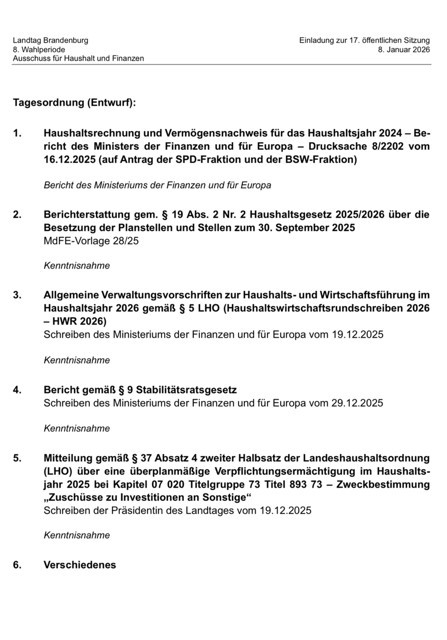 Landtag Brandenburg
8. Wahlperiode
Ausschuss für Haushalt und Finanzen

Einladung zur 17. öffentlichen Sitzung
8. Januar 2026

Tagesordnung (Entwurf):

1. Haushaltsrechnung und Vermögensnachweis für das Haushaltsjahr 2024 – Bericht des Ministers der Finanzen und für Europa – Drucksache 8/2202 vom 16.12.2025 (auf Antrag der SPD-Fraktion und der BSW-Fraktion)

Bericht des Ministeriums der Finanzen und für Europa

2. Berichterstattung gem. § 19 Abs. 2 Nr. 2 Haushaltsgesetz 2025/2026 über die Besetzung der Planstellen und Stellen zum 30. September 2025
MdFE-Vorlage 28/25

Kenntnisnahme

3. Allgemeine Verwaltungsvorschriften zur Haushalts- und Wirtschaftsführung im Haushaltsjahr 2026 gemäß § 5 LHO (Haushaltswirtschaftsrundschreiben 2026 – HWR 2026)
Schreiben des Ministeriums der Finanzen und für Europa vom 19.12.2025

Kenntnisnahme

4. Bericht gemäß § 9 Stabilitätsratsgesetz
Schreiben des Ministeriums der Finanzen und für Europa vom 29.12.2025

Kenntnisnahme

5. Mitteilung gemäß § 37 Absatz 4 zweiter Halbsatz der Landeshaushaltsordnung (LHO) über eine überplanmäßige Verpflichtungsermächtigung im Haushaltsjahr 2025 bei Kapitel 07 020 Titelgruppe 73 Titel 893 73 – Zweckbestimmung „Zuschüsse zu Investitionen an Sonstige“
Schreiben der Präsidentin des Landtages vom 19.12.2025

Kenntnisnahme

6. Verschiedenes